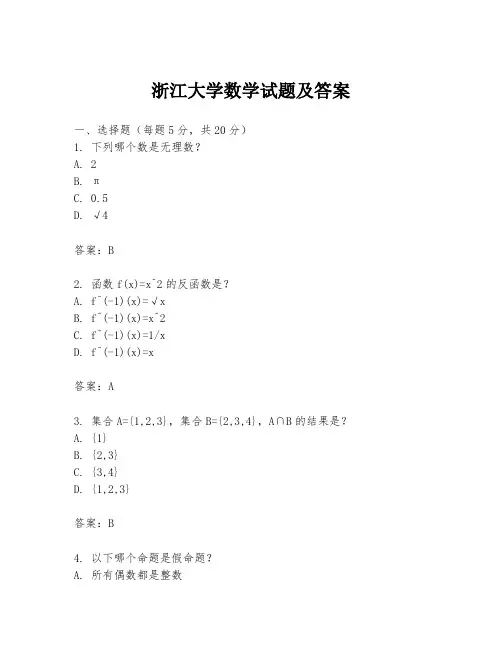 浙江大学数学试题及答案

一、选择题（每题5分，共20分）
1. 下列哪个数是无理数？
A. 2
B. π
C. 0.5
D. √4

答案：B

2. 函数 f(x)=x^2 的反函数是？
A. f^(-1)(x)=√x
B. f^(-1)(x)=x^2
C. f^(-1)(x)=1/x
D. f^(-1)(x)=x

答案：A

3. 集合 A={1,2,3}，集合 B={2,3,4}，A∩B 的结果是？
A. {1}
B. {2,3}
C. {3,4}
D. {1,2,3}

答案：B

4. 以下哪个命题是假命题？
A. 所有偶数都是整数